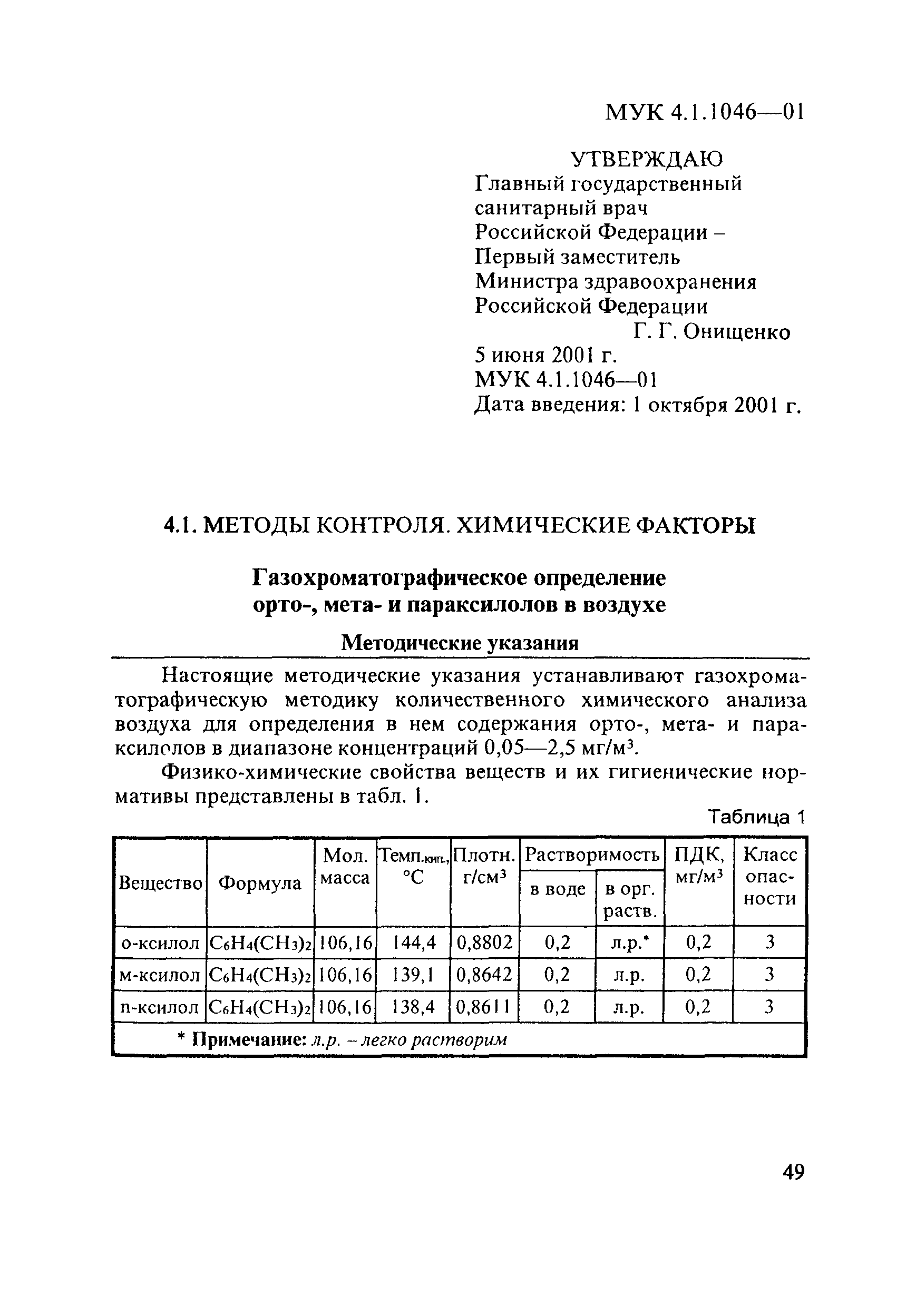 МУК 4.1.1046—01

УТВЕРЖДАЮ
Главный государственный санитарный врач Российской Федерации – Первый заместитель Министра здравоохранения Российской Федерации
Г. Г. Онищенко
5 июня 2001 г.
МУК 4.1.1046—01
Дата введения: 1 октября 2001 г.

4.1. МЕТОДЫ КОНТРОЛЯ. ХИМИЧЕСКИЕ ФАКТОРЫ

Газохроматографическое определение орто-, мета- и параксилолов в воздухе

Методические указания

Настоящие методические указания устанавливают газохроматографическую методику количественного химического анализа воздуха для определения в нем содержания орто-, мета- и параксилолов в диапазоне концентраций 0,05—2,5 мг/м$^3$.

Физико-химические свойства веществ и их гигиенические нормативы представлены в табл. 1.

Таблица 1

| Вещество | Формула | Мол. масса | Темп.кип., °С | Плотн. г/см$^3$ | Растворимость в воде | Растворимость в орг. раств. | ПДК, мг/м$^3$ | Класс опасности |
|---|---|---|---|---|---|---|---|---|
| о-ксилол | $C_6H_4(CH_3)_2$ | 106,16 | 144,4 | 0,8802 | 0,2 | л.р.* | 0,2 | 3 |
| м-ксилол | $C_6H_4(CH_3)_2$ | 106,16 | 139,1 | 0,8642 | 0,2 | л.р. | 0,2 | 3 |
| п-ксилол | $C_6H_4(CH_3)_2$ | 106,16 | 138,4 | 0,8611 | 0,2 | л.р. | 0,2 | 3 |

* Примечание: л.р. – легко растворим

49